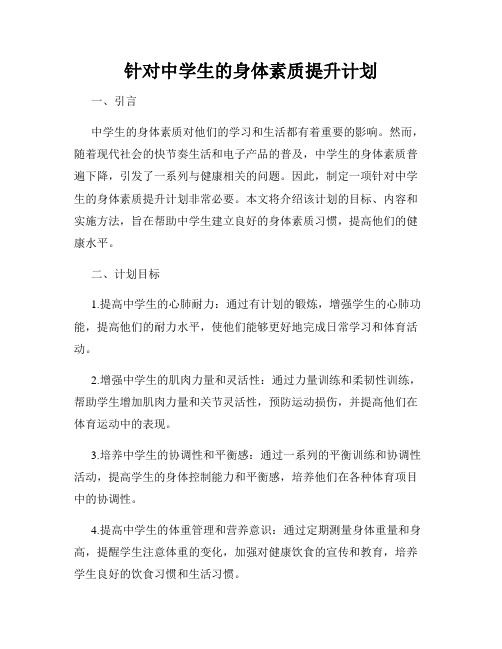 针对中学生的身体素质提升计划

一、引言

中学生的身体素质对他们的学习和生活都有着重要的影响。然而，随着现代社会的快节奏生活和电子产品的普及，中学生的身体素质普遍下降，引发了一系列与健康相关的问题。因此，制定一项针对中学生的身体素质提升计划非常必要。本文将介绍该计划的目标、内容和实施方法，旨在帮助中学生建立良好的身体素质习惯，提高他们的健康水平。

二、计划目标

1.提高中学生的心肺耐力：通过有计划的锻炼，增强学生的心肺功能，提高他们的耐力水平，使他们能够更好地完成日常学习和体育活动。

2.增强中学生的肌肉力量和灵活性：通过力量训练和柔韧性训练，帮助学生增加肌肉力量和关节灵活性，预防运动损伤，并提高他们在体育运动中的表现。

3.培养中学生的协调性和平衡感：通过一系列的平衡训练和协调性活动，提高学生的身体控制能力和平衡感，培养他们在各种体育项目中的协调性。

4.提高中学生的体重管理和营养意识：通过定期测量身体重量和身高，提醒学生注意体重的变化，加强对健康饮食的宣传和教育，培养学生良好的饮食习惯和生活习惯。